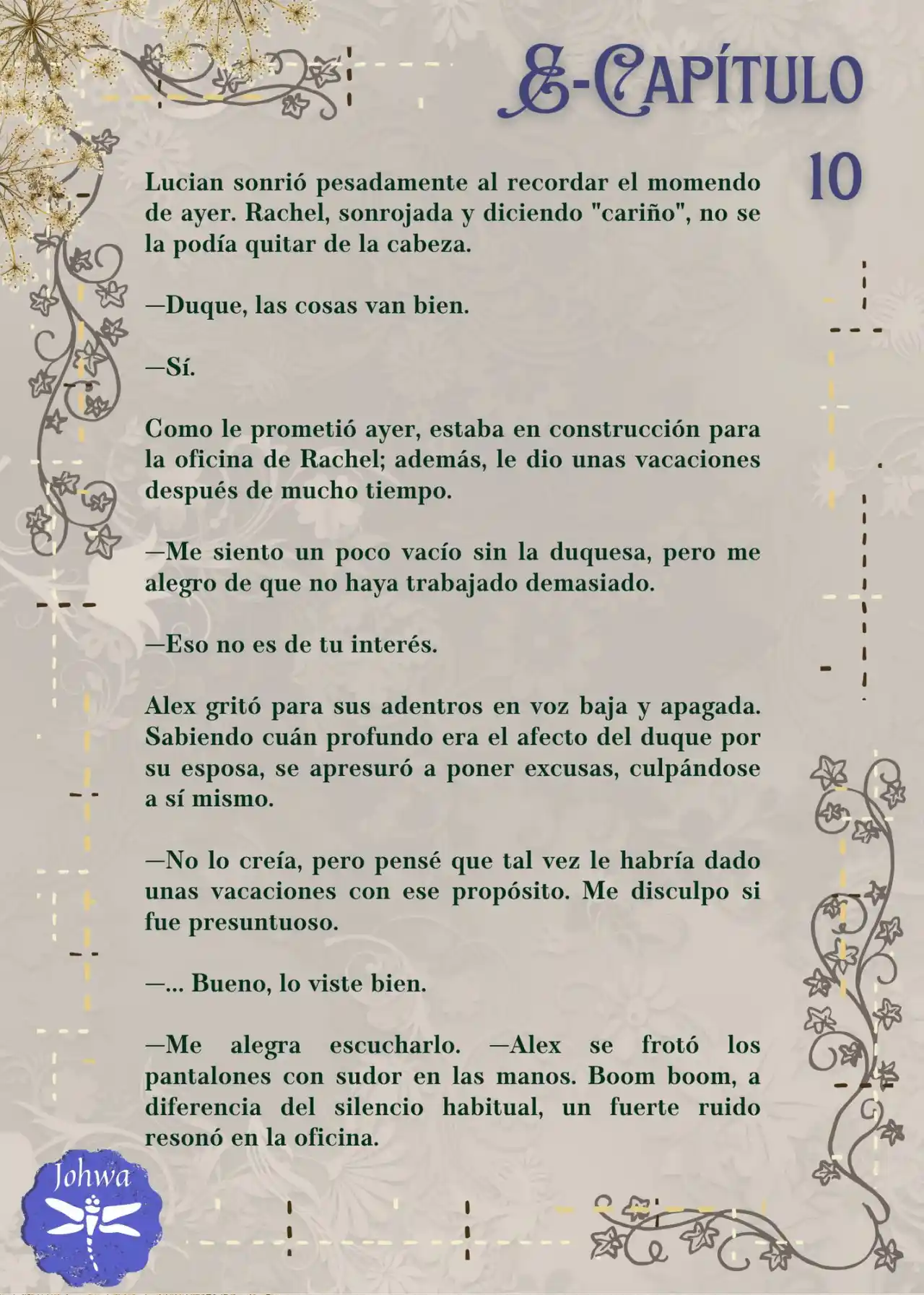 S-CAPÍTULO 10

Lucian sonrió pesadamente al recordar el momendo de ayer. Rachel, sonrojada y diciendo "cariño", no se la podía quitar de la cabeza.

—Duque, las cosas van bien.

—Sí.

Como le prometió ayer, estaba en construcción para la oficina de Rachel; además, le dio unas vacaciones después de mucho tiempo.

—Me siento un poco vacío sin la duquesa, pero me alegro de que no haya trabajado demasiado.

—Eso no es de tu interés.

Alex gritó para sus adentros en voz baja y apagada. Sabiendo cuán profundo era el afecto del duque por su esposa, se apresuró a poner excusas, culpándose a sí mismo.

—No lo creía, pero pensé que tal vez le habría dado unas vacaciones con ese propósito. Me disculpo si fue presuntuoso.

—... Bueno, lo viste bien.

—Me alegra escucharlo. —Alex se frotó los pantalones con sudor en las manos. Boom boom, a diferencia del silencio habitual, un fuerte ruido resonó en la oficina.

Johwa